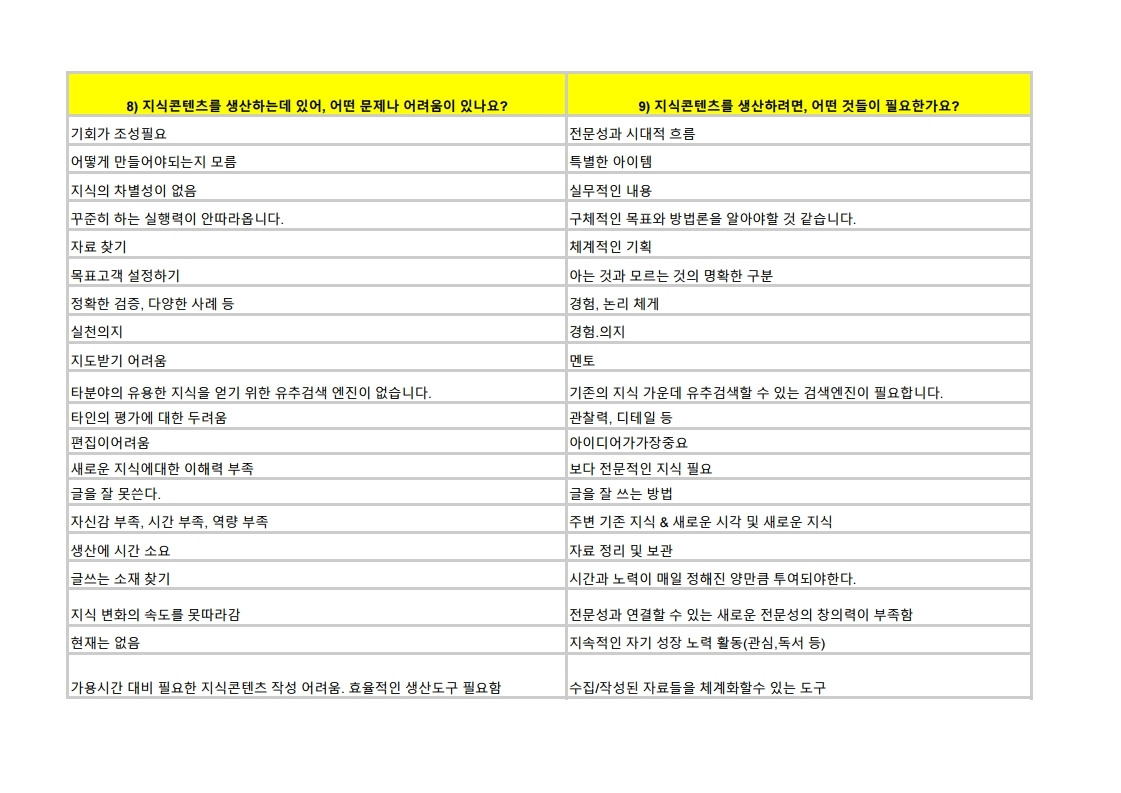 | 8) 지식콘텐츠를 생산하는데 있어, 어떤 문제나 어려움이 있나요? | 9) 지식콘텐츠를 생산하려면, 어떤 것들이 필요한가요? |
|---|---|
| 기회가 조성필요 | 전문성과 시대적 흐름 |
| 어떻게 만들어야되는지 모름 | 특별한 아이템 |
| 지식의 차별성이 없음 | 실무적인 내용 |
| 꾸준히 하는 실행력이 안따라옵니다. | 구체적인 목표와 방법론을 알아야할 것 같습니다. |
| 자료 찾기 | 체계적인 기획 |
| 목표고객 설정하기 | 아는 것과 모르는 것의 명확한 구분 |
| 정확한 검증, 다양한 사례 등 | 경험, 논리 체계 |
| 실천의지 | 경험.의지 |
| 지도받기 어려움 | 멘토 |
| 타분야의 유용한 지식을 얻기 위한 유추검색 엔진이 없습니다. | 기존의 지식 가운데 유추검색할 수 있는 검색엔진이 필요합니다. |
| 타인의 평가에 대한 두려움 | 관찰력, 디테일 등 |
| 편집이어려움 | 아이디어가가장중요 |
| 새로운 지식에대한 이해력 부족 | 보다 전문적인 지식 필요 |
| 글을 잘 못쓴다. | 글을 잘 쓰는 방법 |
| 자신감 부족, 시간 부족, 역량 부족 | 주변 기존 지식 & 새로운 시각 및 새로운 지식 |
| 생산에 시간 소요 | 자료 정리 및 보관 |
| 글쓰는 소재 찾기 | 시간과 노력이 매일 정해진 양만큼 투여되야한다. |
| 지식 변화의 속도를 못따라감 | 전문성과 연결할 수 있는 새로운 전문성의 창의력이 부족함 |
| 현재는 없음 | 지속적인 자기 성장 노력 활동(관심,독서 등) |
| 가용시간 대비 필요한 지식콘텐츠 작성 어려움. 효율적인 생산도구 필요함 | 수집/작성된 자료들을 체계화할수 있는 도구 |